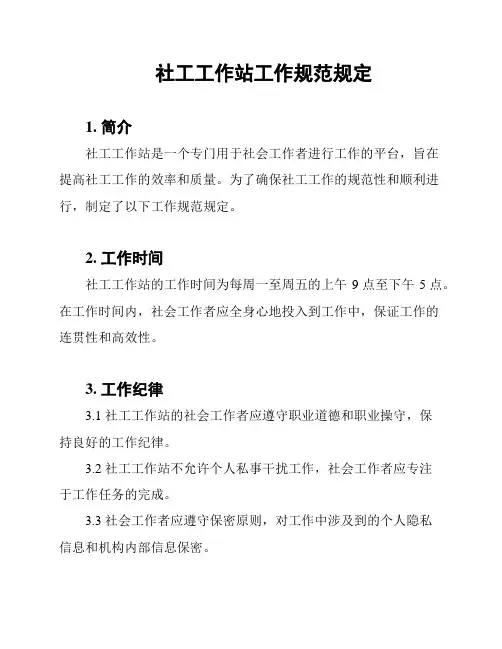 社工工作站工作规范规定

1. 简介

社工工作站是一个专门用于社会工作者进行工作的平台，旨在提高社工工作的效率和质量。为了确保社工工作的规范性和顺利进行，制定了以下工作规范规定。

2. 工作时间

社工工作站的工作时间为每周一至周五的上午 9 点至下午 5 点。在工作时间内，社会工作者应全身心地投入到工作中，保证工作的连贯性和高效性。

3. 工作纪律

3.1 社工工作站的社会工作者应遵守职业道德和职业操守，保持良好的工作纪律。

3.2 社工工作站不允许个人私事干扰工作，社会工作者应专注于工作任务的完成。

3.3 社会工作者应遵守保密原则，对工作中涉及到的个人隐私信息和机构内部信息保密。